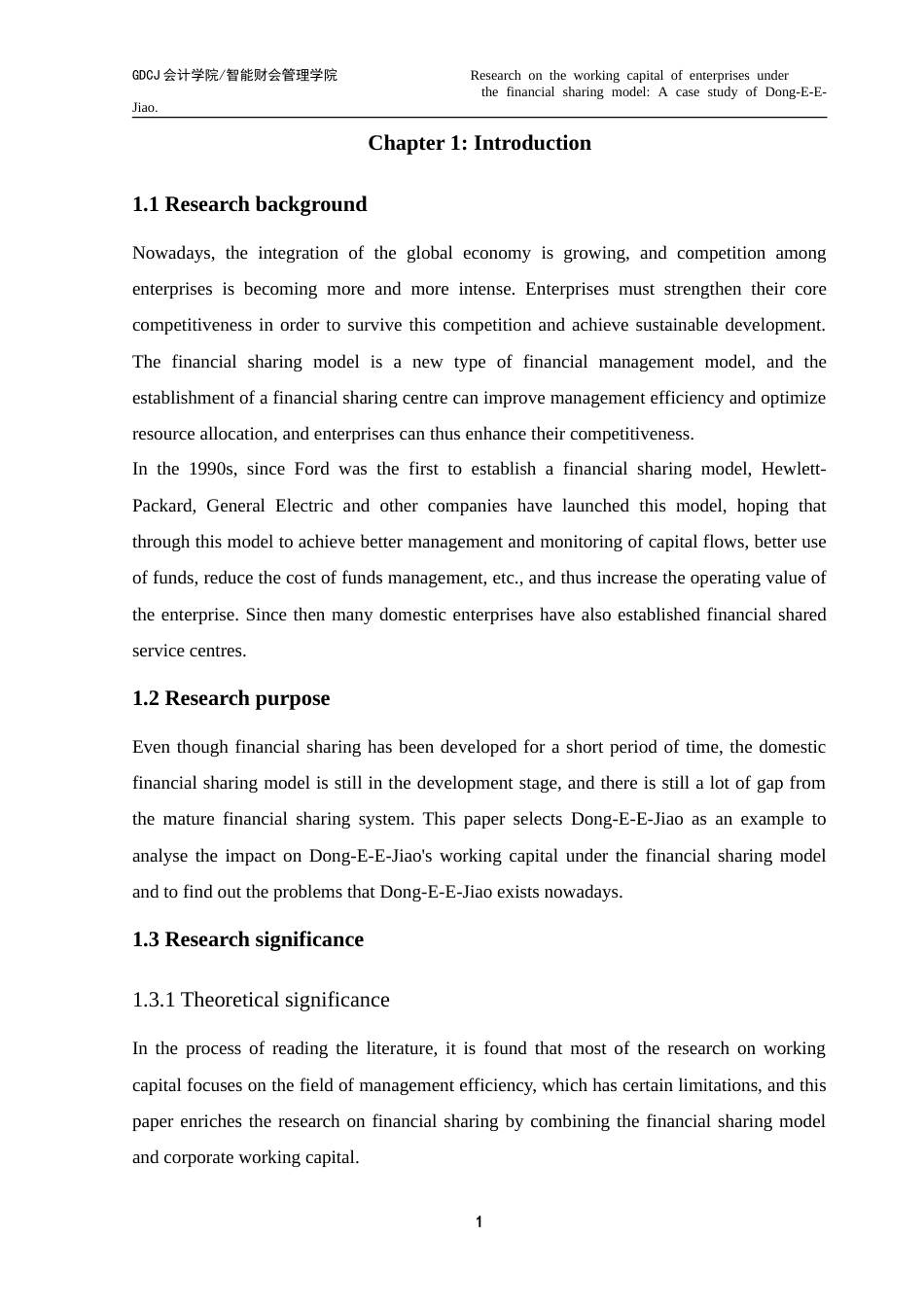 GDCJ会计学院/智能财会管理学院 Research on the working capital of enterprises under the financial sharing model: A case study of Dong-E-E-Jiao.

Chapter 1: Introduction

1.1 Research background

Nowadays, the integration of the global economy is growing, and competition among enterprises is becoming more and more intense. Enterprises must strengthen their core competitiveness in order to survive this competition and achieve sustainable development. The financial sharing model is a new type of financial management model, and the establishment of a financial sharing centre can improve management efficiency and optimize resource allocation, and enterprises can thus enhance their competitiveness.
In the 1990s, since Ford was the first to establish a financial sharing model, Hewlett-Packard, General Electric and other companies have launched this model, hoping that through this model to achieve better management and monitoring of capital flows, better use of funds, reduce the cost of funds management, etc., and thus increase the operating value of the enterprise. Since then many domestic enterprises have also established financial shared service centres.

1.2 Research purpose

Even though financial sharing has been developed for a short period of time, the domestic financial sharing model is still in the development stage, and there is still a lot of gap from the mature financial sharing system. This paper selects Dong-E-E-Jiao as an example to analyse the impact on Dong-E-E-Jiao's working capital under the financial sharing model and to find out the problems that Dong-E-E-Jiao exists nowadays.

1.3 Research significance

1.3.1 Theoretical significance

In the process of reading the literature, it is found that most of the research on working capital focuses on the field of management efficiency, which has certain limitations, and this paper enriches the research on financial sharing by combining the financial sharing model and corporate working capital.

1